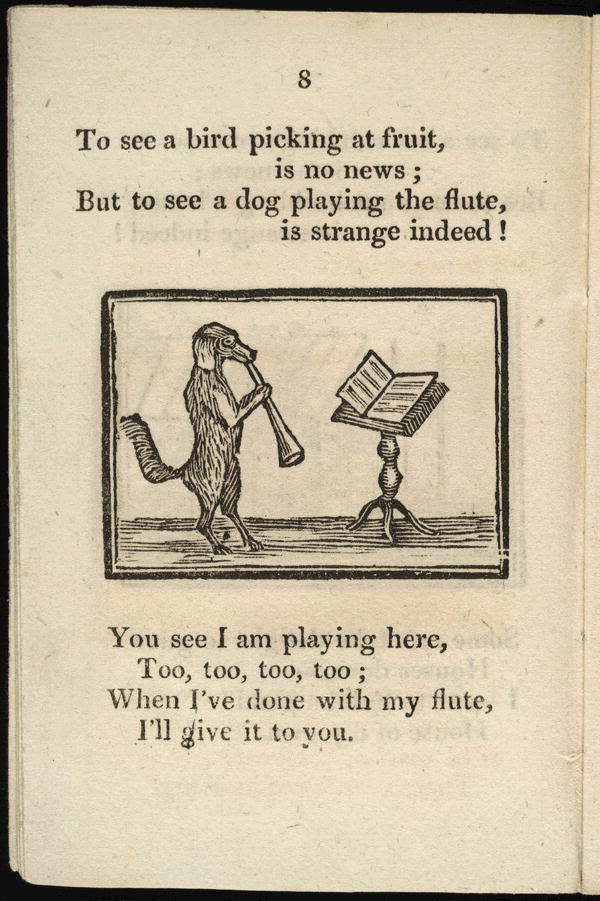 8

To see a bird picking at fruit,
is no news ;
But to see a dog playing the flute,
is strange indeed !

You see I am playing here,
Too, too, too, too ;
When I've done with my flute,
I'll give it to you.